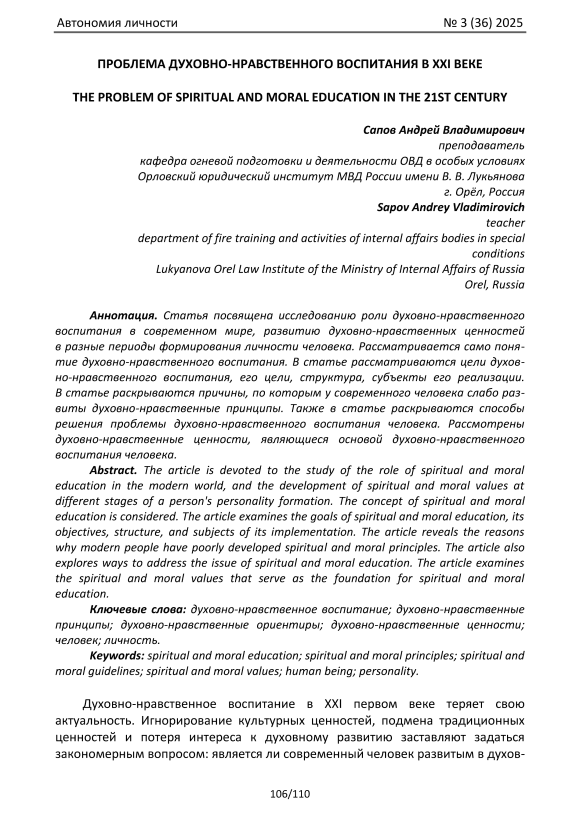 Автономия личности № 3 (36) 2025

ПРОБЛЕМА ДУХОВНО-НРАВСТВЕННОГО ВОСПИТАНИЯ В XXI ВЕКЕ

THE PROBLEM OF SPIRITUAL AND MORAL EDUCATION IN THE 21ST CENTURY

Сапов Андрей Владимирович
преподаватель
кафедра огневой подготовки и деятельности ОВД в особых условиях
Орловский юридический институт МВД России имени В. В. Лукьянова
г. Орёл, Россия
Sapov Andrey Vladimirovich
teacher
department of fire training and activities of internal affairs bodies in special conditions
Lukyanova Orel Law Institute of the Ministry of Internal Affairs of Russia
Orel, Russia

Аннотация. Статья посвящена исследованию роли духовно-нравственного воспитания в современном мире, развитию духовно-нравственных ценностей в разные периоды формирования личности человека. Рассматривается само понятие духовно-нравственного воспитания. В статье рассматриваются цели духовно-нравственного воспитания, его цели, структура, субъекты его реализации. В статье раскрываются причины, по которым у современного человека слабо развиты духовно-нравственные принципы. Также в статье раскрываются способы решения проблемы духовно-нравственного воспитания человека. Рассмотрены духовно-нравственные ценности, являющиеся основой духовно-нравственного воспитания человека.

Abstract. The article is devoted to the study of the role of spiritual and moral education in the modern world, and the development of spiritual and moral values at different stages of a person's personality formation. The concept of spiritual and moral education is considered. The article examines the goals of spiritual and moral education, its objectives, structure, and subjects of its implementation. The article reveals the reasons why modern people have poorly developed spiritual and moral principles. The article also explores ways to address the issue of spiritual and moral education. The article examines the spiritual and moral values that serve as the foundation for spiritual and moral education.

Ключевые слова: духовно-нравственное воспитание; духовно-нравственные принципы; духовно-нравственные ориентиры; духовно-нравственные ценности; человек; личность.

Keywords: spiritual and moral education; spiritual and moral principles; spiritual and moral guidelines; spiritual and moral values; human being; personality.

Духовно-нравственное воспитание в XXI первом веке теряет свою актуальность. Игнорирование культурных ценностей, подмена традиционных ценностей и потеря интереса к духовному развитию заставляют задаться закономерным вопросом: является ли современный человек развитым в духов-

106/110